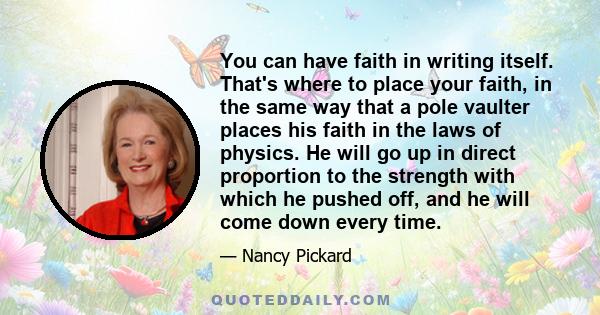 You can have faith in writing itself. That's where to place your faith, in the same way that a pole vaulter places his faith in the laws of physics. He will go up in direct proportion to the strength with which he pushed off, and he will come down every time.

— Nancy Pickard

QUOTEDDAILY.COM